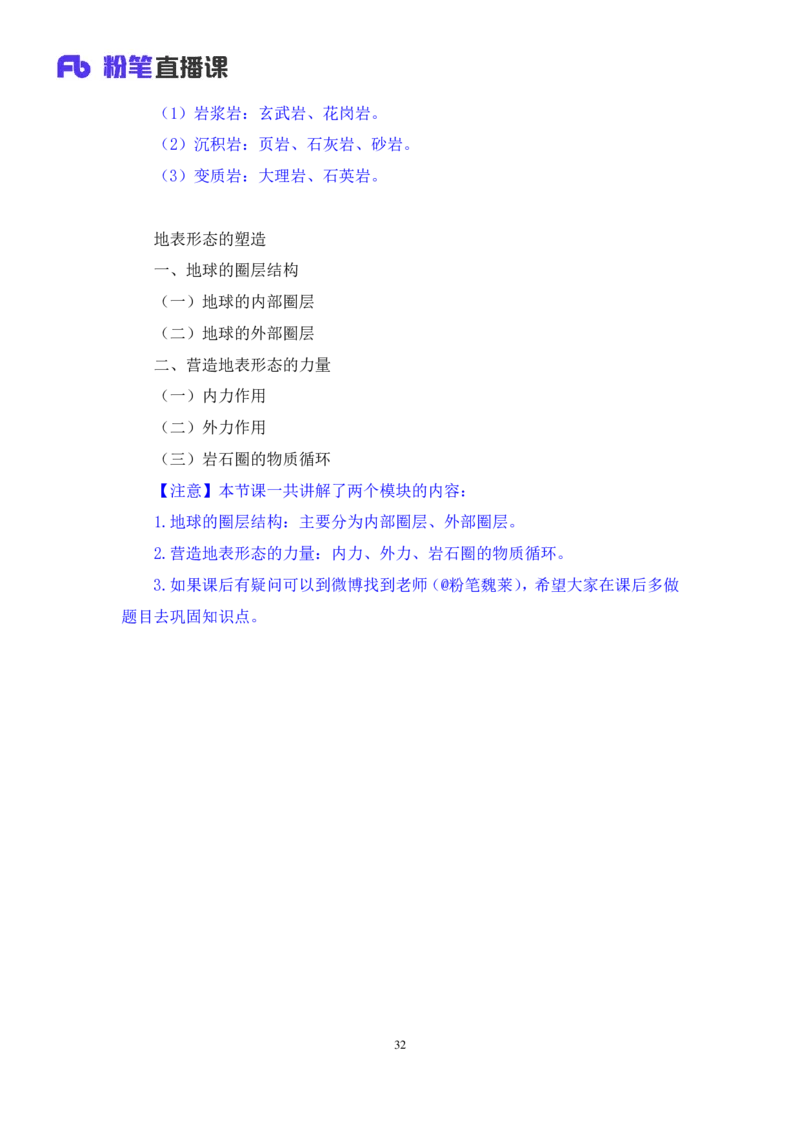 Fb 粉笔直播课

（1）岩浆岩：玄武岩、花岗岩。
（2）沉积岩：页岩、石灰岩、砂岩。
（3）变质岩：大理岩、石英岩。

地表形态的塑造
一、地球的圈层结构
（一）地球的内部圈层
（二）地球的外部圈层
二、营造地表形态的力量
（一）内力作用
（二）外力作用
（三）岩石圈的物质循环
【注意】本节课一共讲解了两个模块的内容：
1.地球的圈层结构：主要分为内部圈层、外部圈层。
2.营造地表形态的力量：内力、外力、岩石圈的物质循环。
3.如果课后有疑问可以到微博找到老师（@粉笔魏莱），希望大家在课后多做题目去巩固知识点。

32